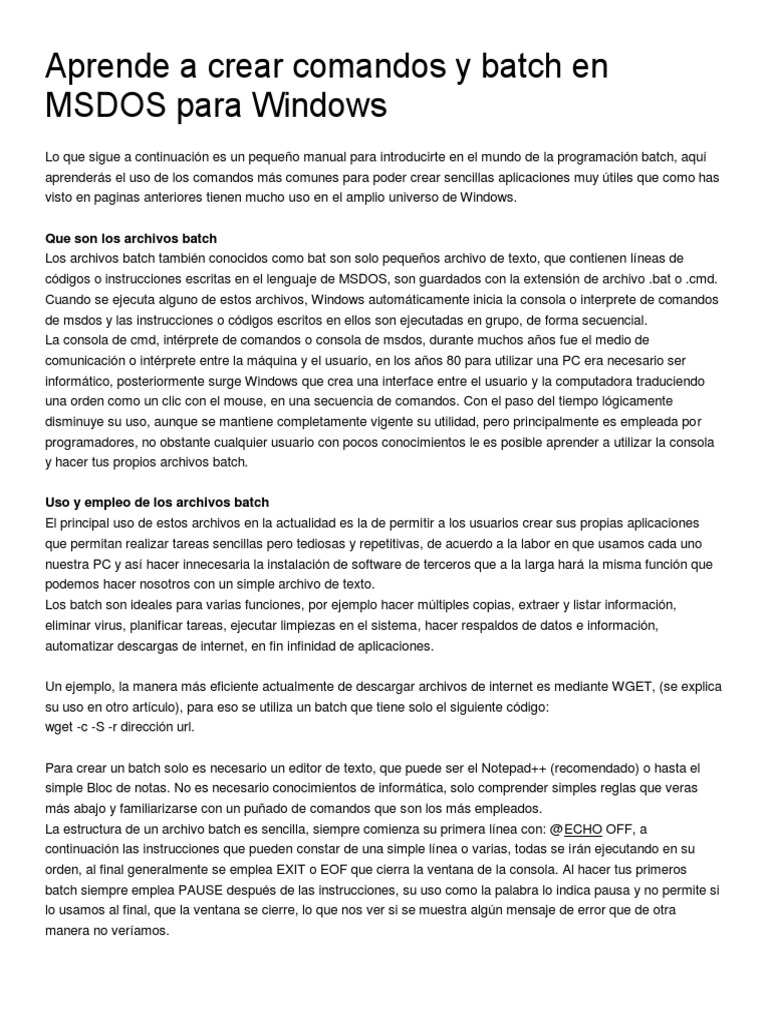 Aprende a crear comandos y batch en MSDOS para Windows

Lo que sigue a continuación es un pequeño manual para introducirte en el mundo de la programación batch, aquí aprenderás el uso de los comandos más comunes para poder crear sencillas aplicaciones muy útiles que como has visto en paginas anteriores tienen mucho uso en el amplio universo de Windows.

Que son los archivos batch
Los archivos batch también conocidos como bat son solo pequeños archivo de texto, que contienen líneas de códigos o instrucciones escritas en el lenguaje de MSDOS, son guardados con la extensión de archivo .bat o .cmd. Cuando se ejecuta alguno de estos archivos, Windows automáticamente inicia la consola o interprete de comandos de msdos y las instrucciones o códigos escritos en ellos son ejecutadas en grupo, de forma secuencial.
La consola de cmd, intérprete de comandos o consola de msdos, durante muchos años fue el medio de comunicación o intérprete entre la máquina y el usuario, en los años 80 para utilizar una PC era necesario ser informático, posteriormente surge Windows que crea una interface entre el usuario y la computadora traduciendo una orden como un clic con el mouse, en una secuencia de comandos. Con el paso del tiempo lógicamente disminuye su uso, aunque se mantiene completamente vigente su utilidad, pero principalmente es empleada por programadores, no obstante cualquier usuario con pocos conocimientos le es posible aprender a utilizar la consola y hacer tus propios archivos batch.

Uso y empleo de los archivos batch
El principal uso de estos archivos en la actualidad es la de permitir a los usuarios crear sus propias aplicaciones que permitan realizar tareas sencillas pero tediosas y repetitivas, de acuerdo a la labor en que usamos cada uno nuestra PC y así hacer innecesaria la instalación de software de terceros que a la larga hará la misma función que podemos hacer nosotros con un simple archivo de texto.
Los batch son ideales para varias funciones, por ejemplo hacer múltiples copias, extraer y listar información, eliminar virus, planificar tareas, ejecutar limpiezas en el sistema, hacer respaldos de datos e información, automatizar descargas de internet, en fin infinidad de aplicaciones.

Un ejemplo, la manera más eficiente actualmente de descargar archivos de internet es mediante WGET, (se explica su uso en otro artículo), para eso se utiliza un batch que tiene solo el siguiente código:
wget -c -S -r dirección url.

Para crear un batch solo es necesario un editor de texto, que puede ser el Notepad++ (recomendado) o hasta el simple Bloc de notas. No es necesario conocimientos de informática, solo comprender simples reglas que veras más abajo y familiarizarse con un puñado de comandos que son los más empleados.
La estructura de un archivo batch es sencilla, siempre comienza su primera línea con: @ECHO OFF, a continuación las instrucciones que pueden constar de una simple línea o varias, todas se irán ejecutando en su orden, al final generalmente se emplea EXIT o EOF que cierra la ventana de la consola. Al hacer tus primeros batch siempre emplea PAUSE después de las instrucciones, su uso como la palabra lo indica pausa y no permite si lo usamos al final, que la ventana se cierre, lo que nos ver si se muestra algún mensaje de error que de otra manera no veríamos.